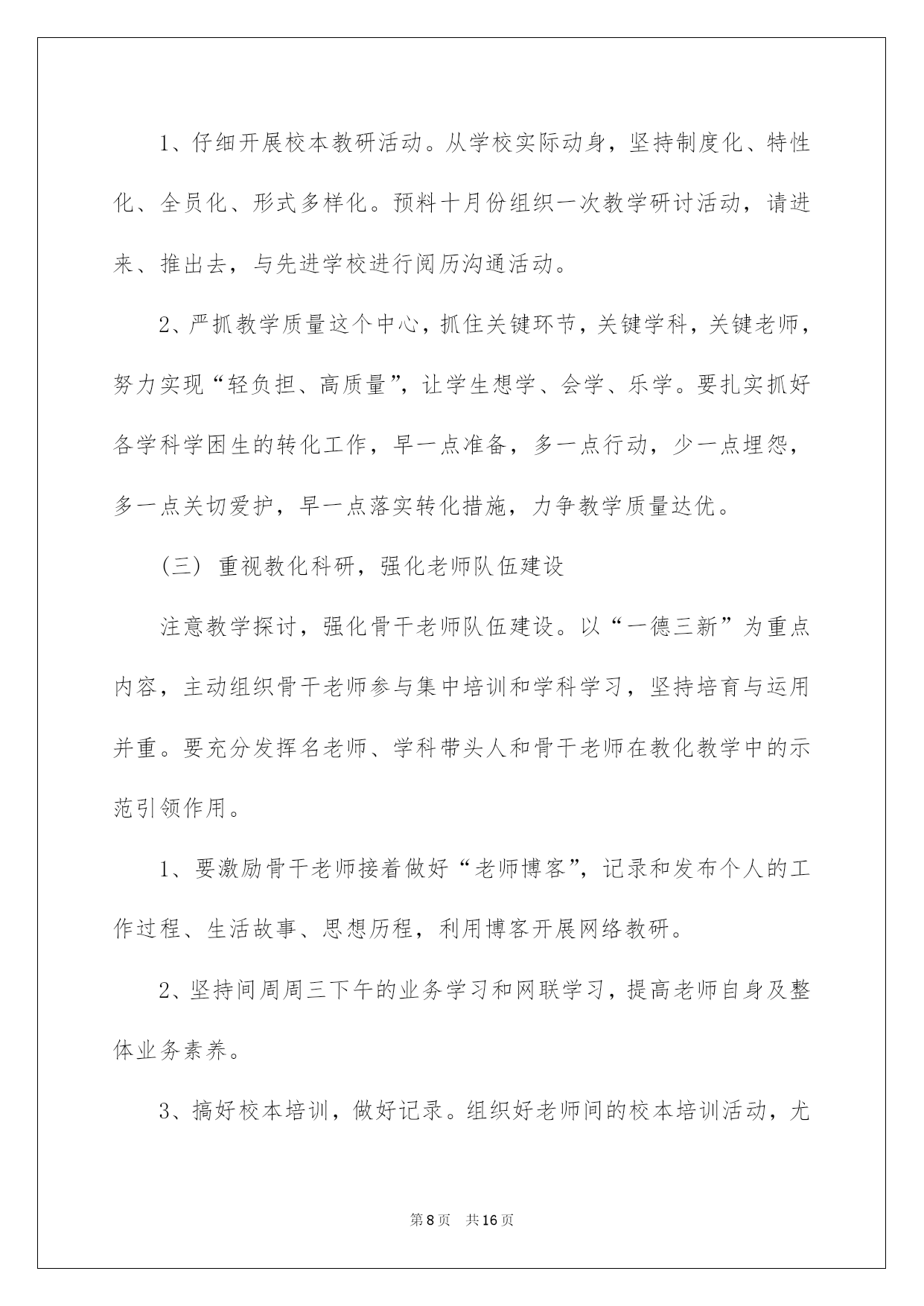 1、仔细开展校本教研活动。从学校实际动身，坚持制度化、特性化、全员化、形式多样化。预料十月份组织一次教学研讨活动，请进来、推出去，与先进学校进行阅历沟通活动。

2、严抓教学质量这个中心，抓住关键环节，关键学科，关键老师，努力实现“轻负担、高质量”，让学生想学、会学、乐学。要扎实抓好各学科学困生的转化工作，早一点准备，多一点行动，少一点埋怨，多一点关切爱护，早一点落实转化措施，力争教学质量达优。

（三）重视教化科研，强化老师队伍建设

注意教学探讨，强化骨干老师队伍建设。以“一德三新”为重点内容，主动组织骨干老师参与集中培训和学科学习，坚持培育与运用并重。要充分发挥名老师、学科带头人和骨干老师在教化教学中的示范引领作用。

1、要激励骨干老师接着做好“老师博客”，记录和发布个人的工作过程、生活故事、思想历程，利用博客开展网络教研。

2、坚持间周周三下午的业务学习和网联学习，提高老师自身及整体业务素养。

3、搞好校本培训，做好记录。组织好老师间的校本培训活动，尤

第8页 共16页